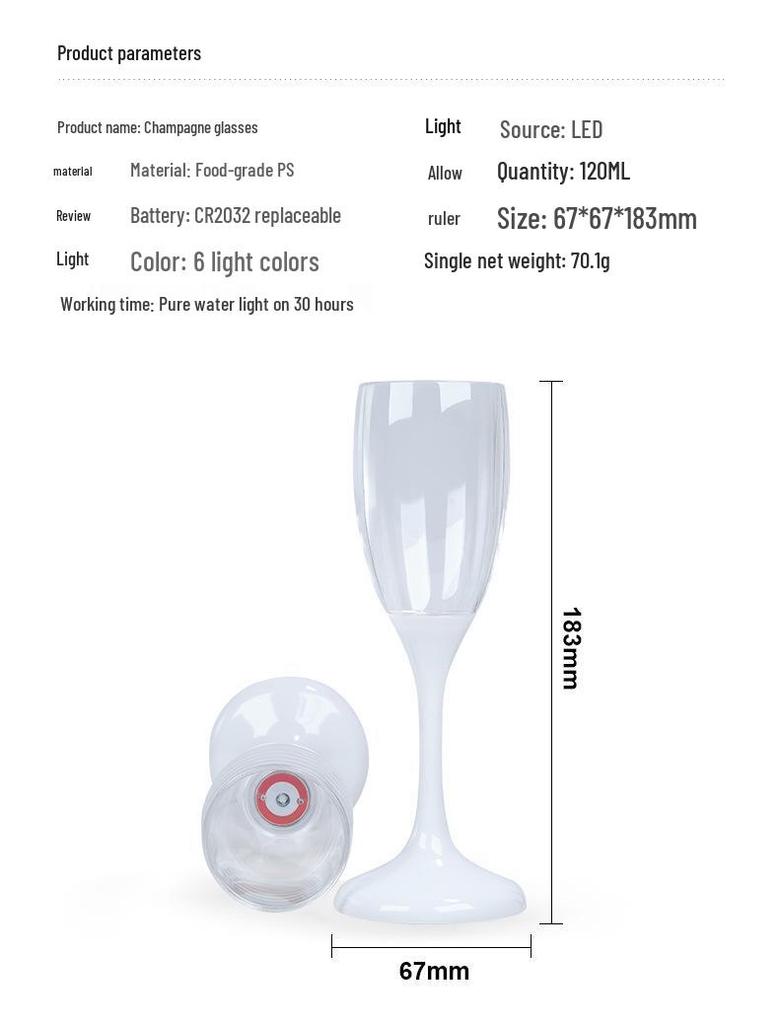 Product parameters

Product name: Champagne glasses

material Material: Food-grade PS

Review Battery: CR2032 replaceable

Light Color: 6 light colors

Working time: Pure water light on 30 hours

Light Source: LED

Allow Quantity: 120ML

ruler Size: 67*67*183mm

Single net weight: 70.1g

183mm

67mm